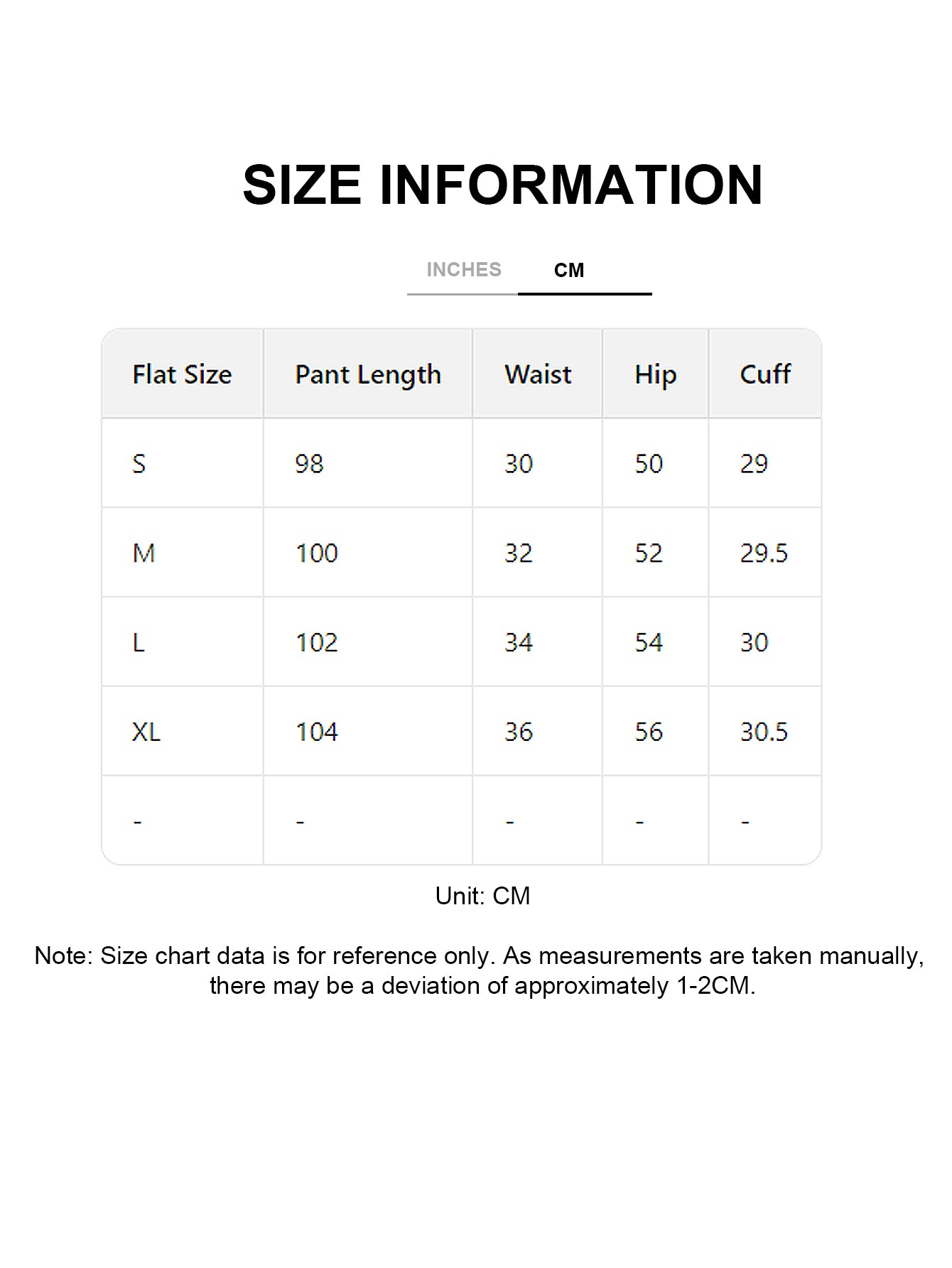 SIZE INFORMATION

INCHES CM

| Flat Size | Pant Length | Waist | Hip | Cuff |
|---|---|---|---|---|
| S | 98 | 30 | 50 | 29 |
| M | 100 | 32 | 52 | 29.5 |
| L | 102 | 34 | 54 | 30 |
| XL | 104 | 36 | 56 | 30.5 |
| - | - | - | - | - |

Unit: CM

Note: Size chart data is for reference only. As measurements are taken manually, there may be a deviation of approximately 1-2CM.